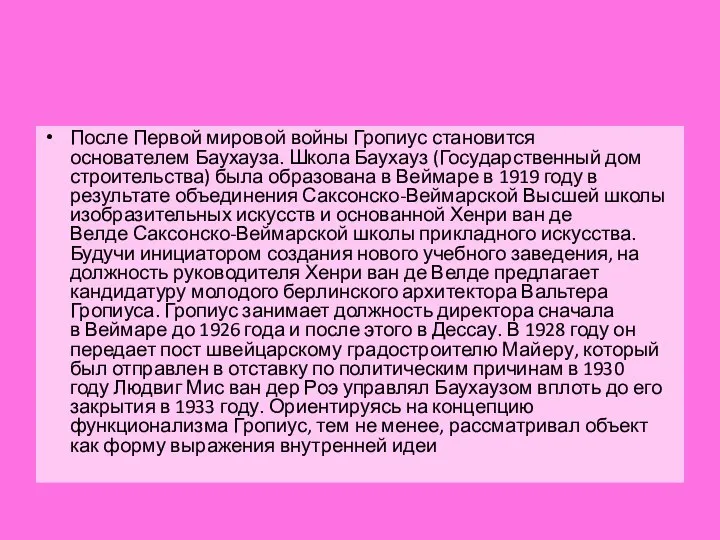 • После Первой мировой войны Гропиус становится основателем Баухауза. Школа Баухауз (Государственный дом строительства) была образована в Веймаре в 1919 году в результате объединения Саксонско-Веймарской Высшей школы изобразительных искусств и основанной Хенри ван де Велде Саксонско-Веймарской школы прикладного искусства. Будучи инициатором создания нового учебного заведения, на должность руководителя Хенри ван де Велде предлагает кандидатуру молодого берлинского архитектора Вальтера Гропиуса. Гропиус занимает должность директора сначала в Веймаре до 1926 года и после этого в Дессау. В 1928 году он передает пост швейцарскому градостроителю Майеру, который был отправлен в отставку по политическим причинам в 1930 году Людвиг Мис ван дер Роэ управлял Баухаузом вплоть до его закрытия в 1933 году. Ориентируясь на концепцию функционализма Гропиус, тем не менее, рассматривал объект как форму выражения внутренней идеи